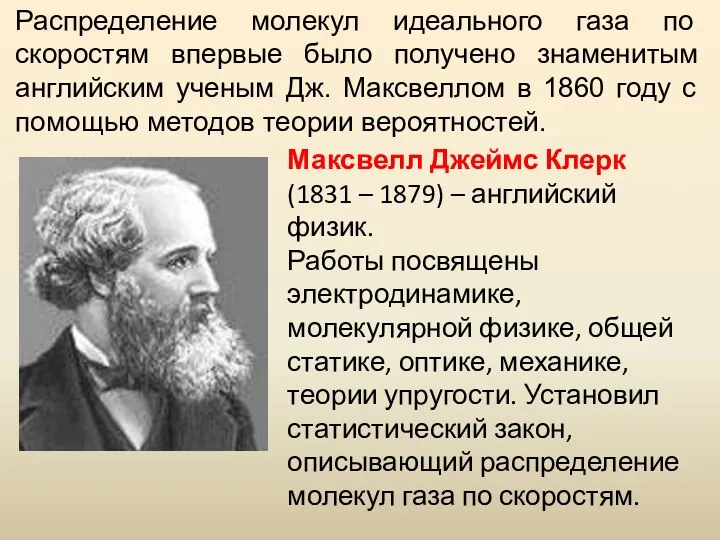 Распределение молекул идеального газа по скоростям впервые было получено знаменитым английским ученым Дж. Максвеллом в 1860 году с помощью методов теории вероятностей.

Максвелл Джеймс Клерк (1831 – 1879) – английский физик.
Работы посвящены электродинамике, молекулярной физике, общей статике, оптике, механике, теории упругости. Установил статистический закон, описывающий распределение молекул газа по скоростям.